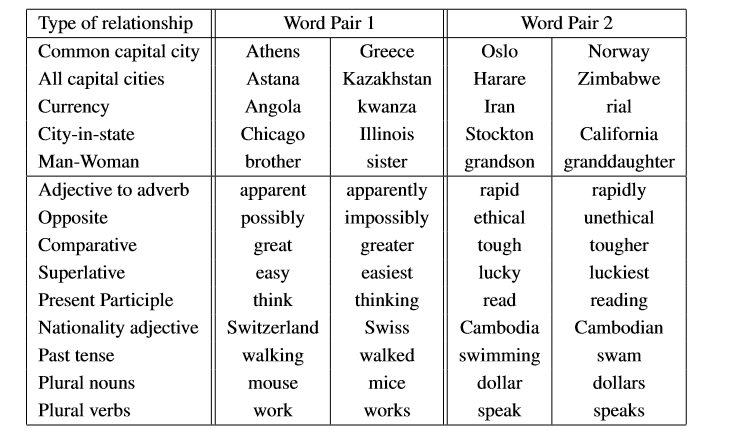 | Type of relationship | Word Pair 1 | | Word Pair 2 | |
|---|---|---|---|---|
| Common capital city | Athens | Greece | Oslo | Norway |
| All capital cities | Astana | Kazakhstan | Harare | Zimbabwe |
| Currency | Angola | kwanza | Iran | rial |
| City-in-state | Chicago | Illinois | Stockton | California |
| Man-Woman | brother | sister | grandson | granddaughter |
| Adjective to adverb | apparent | apparently | rapid | rapidly |
| Opposite | possibly | impossibly | ethical | unethical |
| Comparative | great | greater | tough | tougher |
| Superlative | easy | easiest | lucky | luckiest |
| Present Participle | think | thinking | read | reading |
| Nationality adjective | Switzerland | Swiss | Cambodia | Cambodian |
| Past tense | walking | walked | swimming | swam |
| Plural nouns | mouse | mice | dollar | dollars |
| Plural verbs | work | works | speak | speaks |